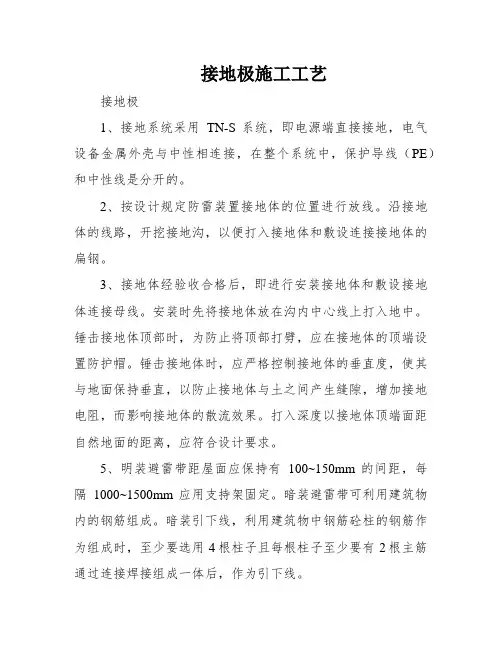 接地极施工工艺

接地极

1、接地系统采用 TN-S 系统，即电源端直接接地，电气设备金属外壳与中性相连接，在整个系统中，保护导线（PE）和中性线是分开的。

2、按设计规定防雷装置接地体的位置进行放线。沿接地体的线路，开挖接地沟，以便打入接地体和敷设连接接地体的扁钢。

3、接地体经验收合格后，即进行安装接地体和敷设接地体连接母线。安装时先将接地体放在沟内中心线上打入地中。锤击接地体顶部时，为防止将顶部打劈，应在接地体的顶端设置防护帽。锤击接地体时，应严格控制接地体的垂直度，使其与地面保持垂直，以防止接地体与土之间产生缝隙，增加接地电阻，而影响接地体的散流效果。打入深度以接地体顶端面距自然地面的距离，应符合设计要求。

5、明装避雷带距屋面应保持有 100~150mm 的间距，每隔 1000~1500mm 应用支持架固定。暗装避雷带可利用建筑物内的钢筋组成。暗装引下线，利用建筑物中钢筋砼柱的钢筋作为组成时，至少要选用 4 根柱子且每根柱子至少要有 2 根主筋通过连接焊接组成一体后，作为引下线。